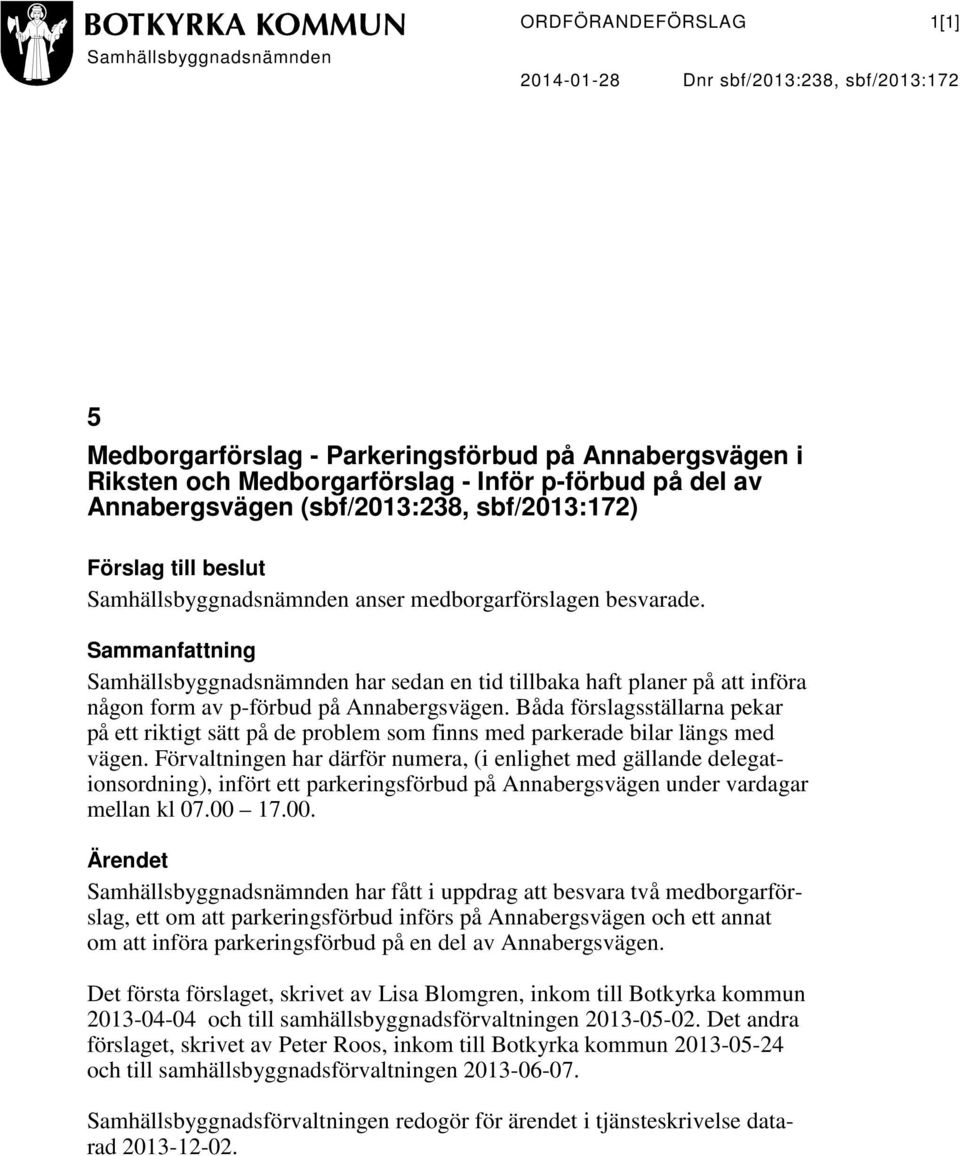 BOTKYRKA KOMMUN
Samhällsbyggnadsnämnden

ORDFÖRANDEFÖRSLAG 1[1]

2014-01-28 Dnr sbf/2013:238, sbf/2013:172

5
Medborgarförslag - Parkeringsförbud på Annabergsvägen i Riksten och Medborgarförslag - Inför p-förbud på del av Annabergsvägen (sbf/2013:238, sbf/2013:172)

Förslag till beslut
Samhällsbyggnadsnämnden anser medborgarförslagen besvarade.

Sammanfattning
Samhällsbyggnadsnämnden har sedan en tid tillbaka haft planer på att införa någon form av p-förbud på Annabergsvägen. Båda förslagsställarna pekar på ett riktigt sätt på de problem som finns med parkerade bilar längs med vägen. Förvaltningen har därför numera, (i enlighet med gällande delegationsordning), infört ett parkeringsförbud på Annabergsvägen under vardagar mellan kl 07.00 – 17.00.

Ärendet
Samhällsbyggnadsnämnden har fått i uppdrag att besvara två medborgarförslag, ett om att parkeringsförbud införs på Annabergsvägen och ett annat om att införa parkeringsförbud på en del av Annabergsvägen.

Det första förslaget, skrivet av Lisa Blomgren, inkom till Botkyrka kommun 2013-04-04 och till samhällsbyggnadsförvaltningen 2013-05-02. Det andra förslaget, skrivet av Peter Roos, inkom till Botkyrka kommun 2013-05-24 och till samhällsbyggnadsförvaltningen 2013-06-07.

Samhällsbyggnadsförvaltningen redogör för ärendet i tjänsteskrivelse daterad 2013-12-02.